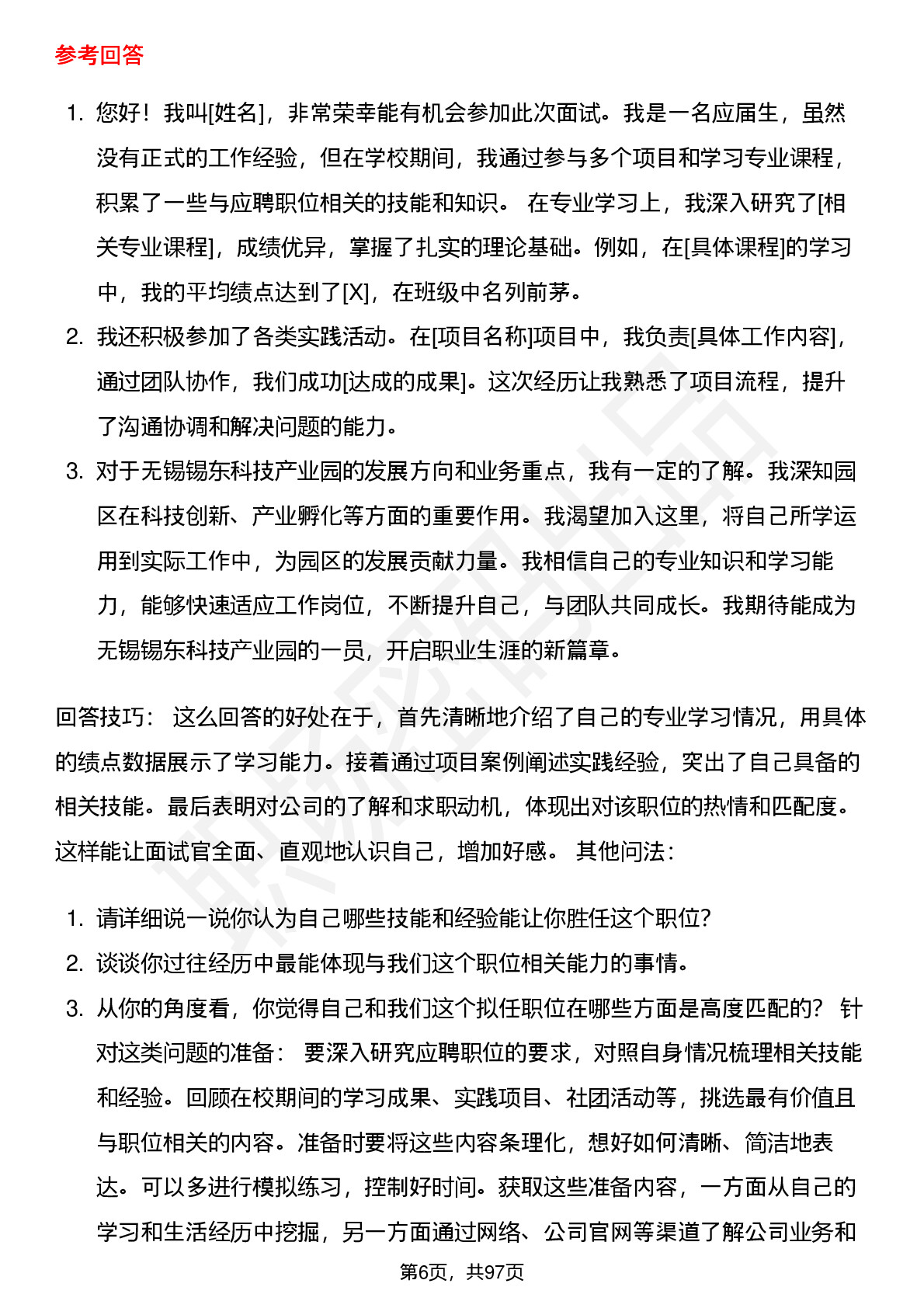 参考回答

1. 您好！我叫[姓名]，非常荣幸能有机会参加此次面试。我是一名应届生，虽然没有正式的工作经验，但在学校期间，我通过参与多个项目和学习专业课程，积累了一些与应聘职位相关的技能和知识。 在专业学习上，我深入研究了[相关专业课程]，成绩优异，掌握了扎实的理论基础。例如，在[具体课程]的学习中，我的平均绩点达到了[X]，在班级中名列前茅。
2. 我还积极参加了各类实践活动。在[项目名称]项目中，我负责[具体工作内容]，通过团队协作，我们成功[达成的成果]。这次经历让我熟悉了项目流程，提升了沟通协调和解决问题的能力。
3. 对于无锡锡东科技产业园的发展方向和业务重点，我有一定的了解。我深知园区在科技创新、产业孵化等方面的重要作用。我渴望加入这里，将自己所学运用到实际工作中，为园区的发展贡献力量。我相信自己的专业知识和学习能力，能够快速适应工作岗位，不断提升自己，与团队共同成长。我期待能成为无锡锡东科技产业园的一员，开启职业生涯的新篇章。

回答技巧： 这么回答的好处在于，首先清晰地介绍了自己的专业学习情况，用具体的绩点数据展示了学习能力。接着通过项目案例阐述实践经验，突出了自己具备的相关技能。最后表明对公司的了解和求职动机，体现出对该职位的热情和匹配度。这样能让面试官全面、直观地认识自己，增加好感。 其他问法：

1. 请详细说一说你认为自己哪些技能和经验能让你胜任这个职位?
2. 谈谈你过往经历中最能体现与我们这个职位相关能力的事情。
3. 从你的角度看，你觉得自己和我们这个拟任职位在哪些方面是高度匹配的? 针对这类问题的准备： 要深入研究应聘职位的要求，对照自身情况梳理相关技能和经验。回顾在校期间的学习成果、实践项目、社团活动等，挑选最有价值且与职位相关的内容。准备时要将这些内容条理化，想好如何清晰、简洁地表达。可以多进行模拟练习，控制好时间。获取这些准备内容，一方面从自己的学习和生活经历中挖掘，另一方面通过网络、公司官网等渠道了解公司业务和

第6页，共97页